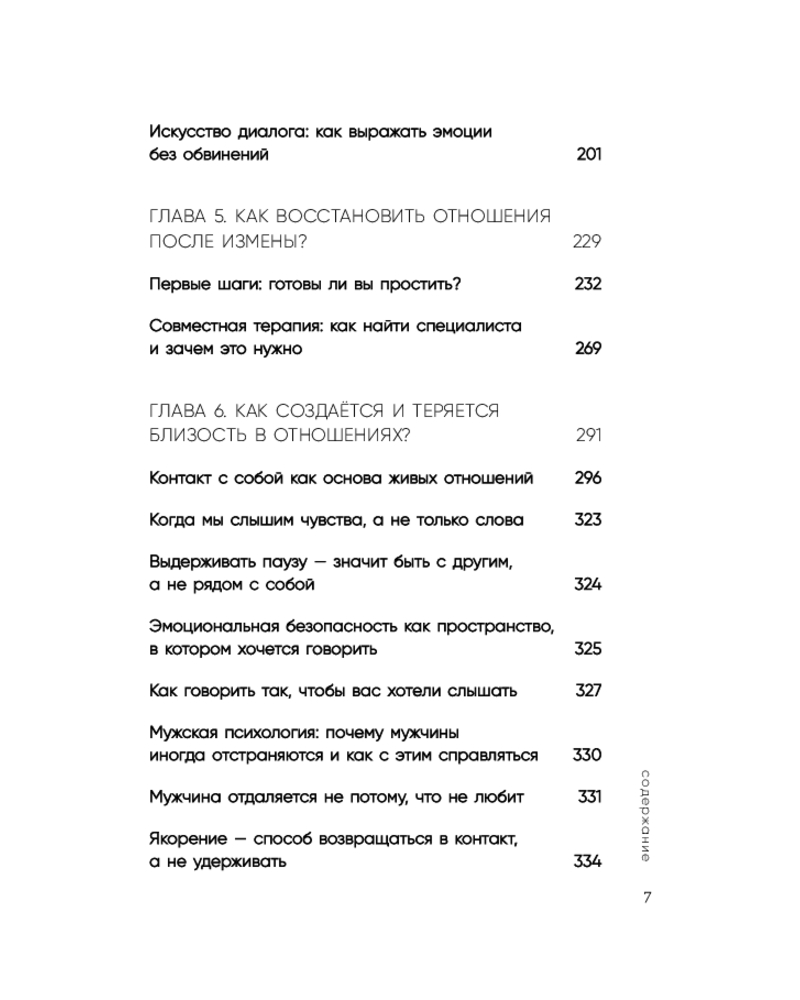 Искусство диалога: как выражать эмоции без обвинений 201

ГЛАВА 5. КАК ВОССТАНОВИТЬ ОТНОШЕНИЯ ПОСЛЕ ИЗМЕНЫ? 229

Первые шаги: готовы ли вы простить? 232

Совместная терапия: как найти специалиста и зачем это нужно 269

ГЛАВА 6. КАК СОЗДАЁТСЯ И ТЕРЯЕТСЯ БЛИЗОСТЬ В ОТНОШЕНИЯХ? 291

Контакт с собой как основа живых отношений 296

Когда мы слышим чувства, а не только слова 323

Выдерживать паузу — значит быть с другим, а не рядом с собой 324

Эмоциональная безопасность как пространство, в котором хочется говорить 325

Как говорить так, чтобы вас хотели слышать 327

Мужская психология: почему мужчины иногда отстраняются и как с этим справляться 330

Мужчина отдаляется не потому, что не любит 331

Якорение — способ возвращаться в контакт, а не удерживать 334

содержание

7